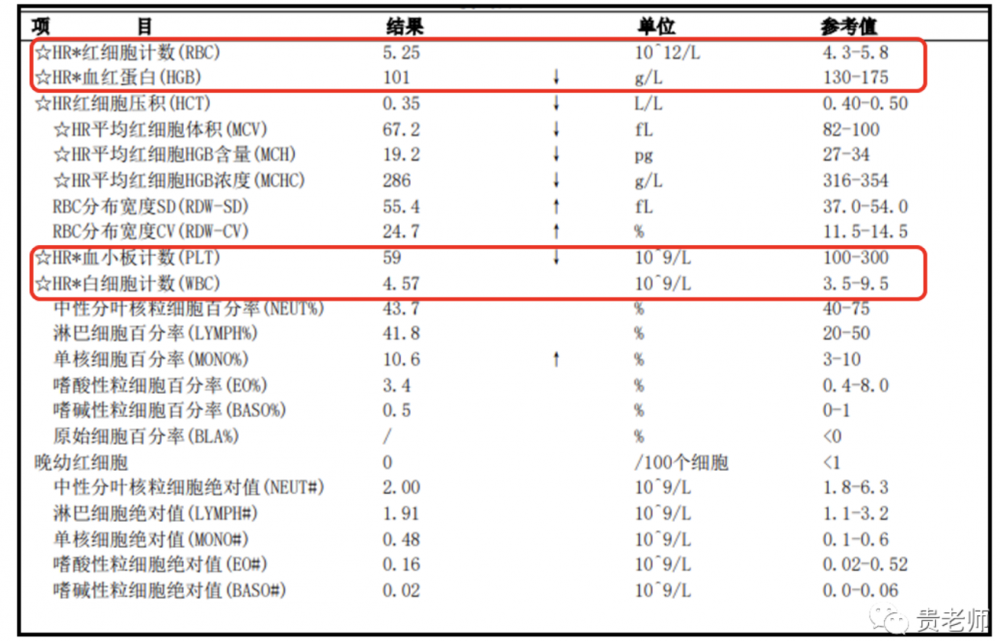 | 项　　目 | 结果 | | 单位 | 参考值 |
|---|---|---|---|---|
| ☆HR*红细胞计数(RBC) | 5.25 | | 10^12/L | 4.3-5.8 |
| ☆HR*血红蛋白(HGB) | 101 | ↓ | g/L | 130-175 |
| ☆HR红细胞压积(HCT) | 0.35 | ↓ | L/L | 0.40-0.50 |
| ☆HR平均红细胞体积(MCV) | 67.2 | ↓ | fL | 82-100 |
| ☆HR平均红细胞HGB含量(MCH) | 19.2 | ↓ | pg | 27-34 |
| ☆HR平均红细胞HGB浓度(MCHC) | 286 | ↓ | g/L | 316-354 |
| RBC分布宽度SD(RDW-SD) | 55.4 | ↑ | fL | 37.0-54.0 |
| RBC分布宽度CV(RDW-CV) | 24.7 | ↑ | % | 11.5-14.5 |
| ☆HR*血小板计数(PLT) | 59 | ↓ | 10^9/L | 100-300 |
| ☆HR*白细胞计数(WBC) | 4.57 | | 10^9/L | 3.5-9.5 |
| 中性分叶核粒细胞百分率(NEUT%) | 43.7 | | % | 40-75 |
| 淋巴细胞百分率(LYMPH%) | 41.8 | | % | 20-50 |
| 单核细胞百分率(MONO%) | 10.6 | ↑ | % | 3-10 |
| 嗜酸性粒细胞百分率(EO%) | 3.4 | | % | 0.4-8.0 |
| 嗜碱性粒细胞百分率(BASO%) | 0.5 | | % | 0-1 |
| 原始细胞百分率(BLA%) | / | | % | <0 |
| 晚幼红细胞 | 0 | | /100个细胞 | <1 |
| 中性分叶核粒细胞绝对值(NEUT#) | 2.00 | | 10^9/L | 1.8-6.3 |
| 淋巴细胞绝对值(LYMPH#) | 1.91 | | 10^9/L | 1.1-3.2 |
| 单核细胞绝对值(MONO#) | 0.48 | | 10^9/L | 0.1-0.6 |
| 嗜酸性粒细胞绝对值(EO#) | 0.16 | | 10^9/L | 0.02-0.52 |
| 嗜碱性粒细胞绝对值(BASO#) | 0.02 | | 10^9/L | 0.0-0.06 |

贵老师